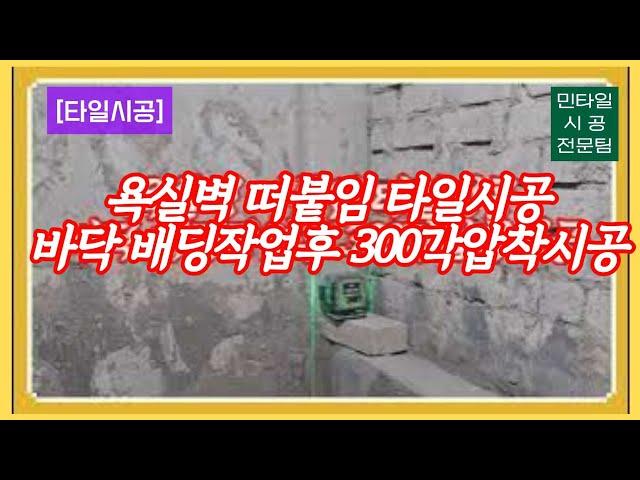 [타일시공]

민타일
시 공
전문팀

욕실벽 떠붙임 타일시공
바닥 배딩작업후 300각압착시공